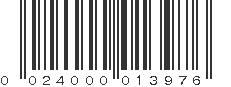 0 024000 013976